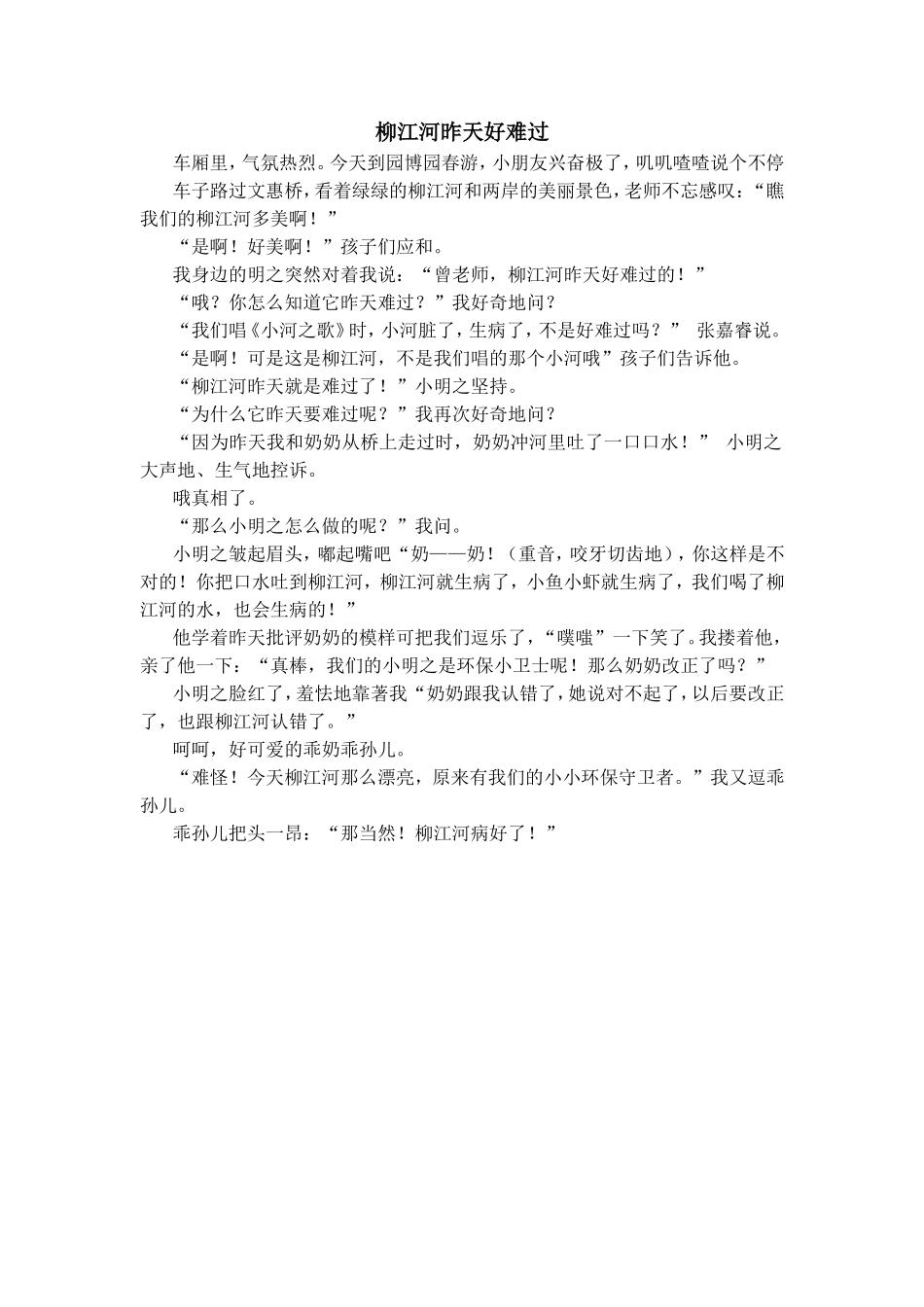 柳江河昨天好难过

车厢里，气氛热烈。今天到园博园春游，小朋友兴奋极了，叽叽喳喳说个不停

车子路过文惠桥，看着绿绿的柳江河和两岸的美丽景色，老师不忘感叹：“瞧我们的柳江河多美啊！”

“是啊！好美啊！”孩子们应和。

我身边的明之突然对着我说：“曾老师，柳江河昨天好难过的！”

“哦？你怎么知道它昨天难过？”我好奇地问？

“我们唱《小河之歌》时，小河脏了，生病了，不是好难过吗？” 张嘉睿说。

“是啊！可是这是柳江河，不是我们唱的那个小河哦”孩子们告诉他。

“柳江河昨天就是难过了！”小明之坚持。

“为什么它昨天要难过呢？”我再次好奇地问？

“因为昨天我和奶奶从桥上走过时，奶奶冲河里吐了一口口水！” 小明之大声地、生气地控诉。

哦真相了。

“那么小明之怎么做的呢？”我问。

小明之皱起眉头，嘟起嘴吧“奶——奶！（重音，咬牙切齿地），你这样是不对的！你把口水吐到柳江河，柳江河就生病了，小鱼小虾就生病了，我们喝了柳江河的水，也会生病的！”

他学着昨天批评奶奶的模样可把我们逗乐了，“噗嗤”一下笑了。我搂着他，亲了他一下：“真棒，我们的小明之是环保小卫士呢！那么奶奶改正了吗？”

小明之脸红了，羞怯地靠著我“奶奶跟我认错了，她说对不起了，以后要改正了，也跟柳江河认错了。”

呵呵，好可爱的乖奶乖孙儿。

“难怪！今天柳江河那么漂亮，原来有我们的小小环保守卫者。”我又逗乖孙儿。

乖孙儿把头一昂：“那当然！柳江河病好了！”